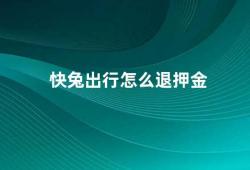 快兔出行怎么退押金